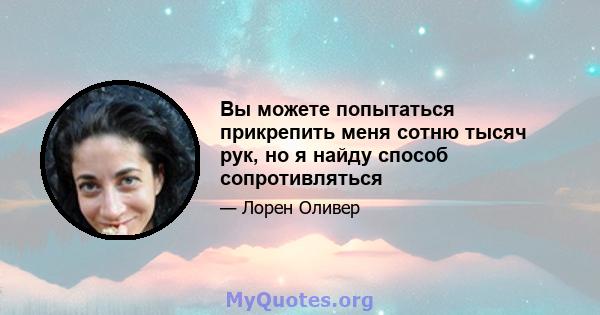 Вы можете попытаться прикрепить меня сотню тысяч рук, но я найду способ сопротивляться

— Лорен Оливер

MyQuotes.org